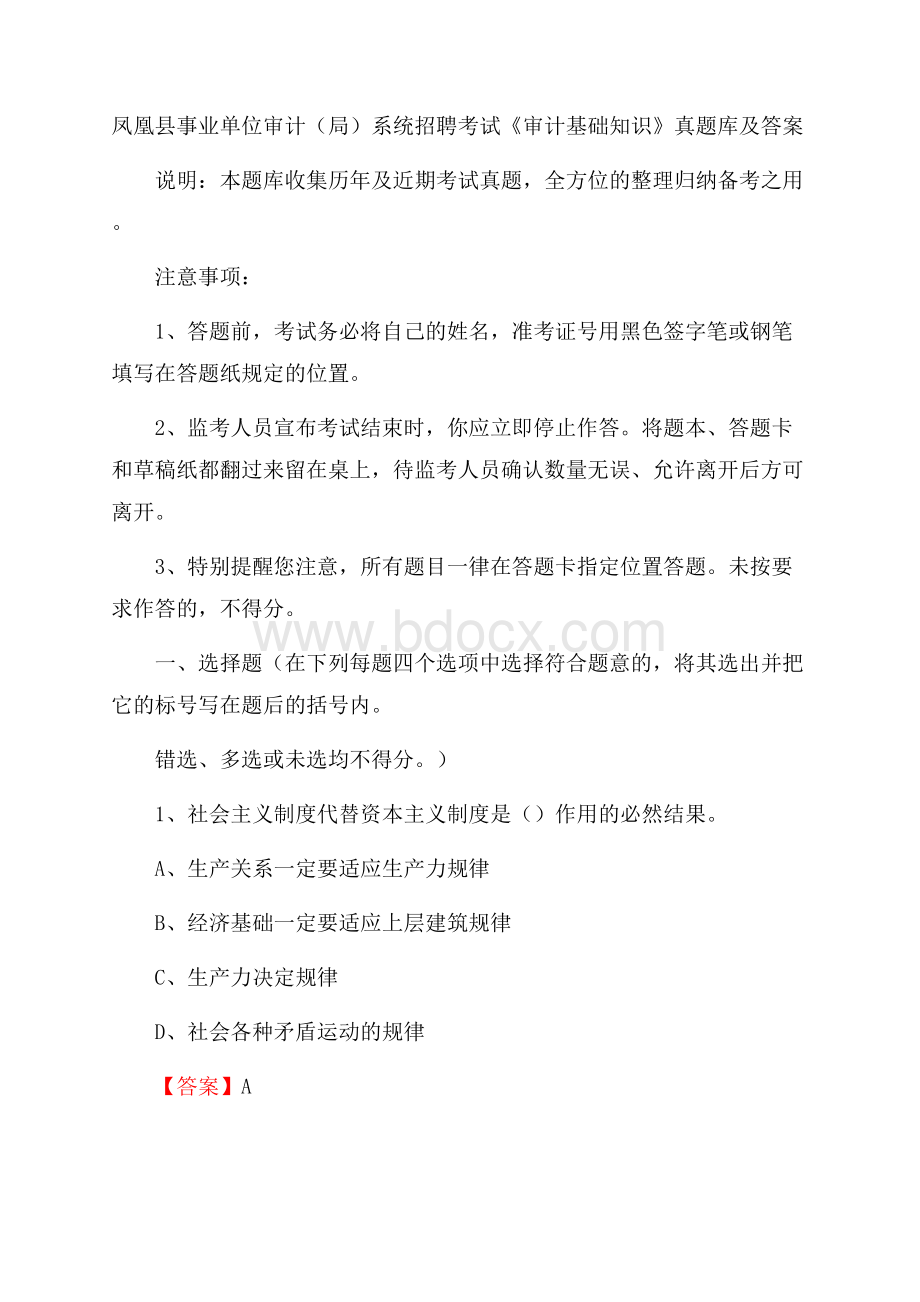 凤凰县事业单位审计（局）系统招聘考试《审计基础知识》真题库及答案

说明：本题库收集历年及近期考试真题，全方位的整理归纳备考之用。

注意事项：

1、答题前，考试务必将自己的姓名，准考证号用黑色签字笔或钢笔填写在答题纸规定的位置。

2、监考人员宣布考试结束时，你应立即停止作答。将题本、答题卡和草稿纸都翻过来留在桌上，待监考人员确认数量无误、允许离开后方可离开。

3、特别提醒您注意，所有题目一律在答题卡指定位置答题。未按要求作答的，不得分。

www.bdocx.com

一、选择题（在下列每题四个选项中选择符合题意的，将其选出并把它的标号写在题后的括号内。

错选、多选或未选均不得分。）

1、社会主义制度代替资本主义制度是（）作用的必然结果。

A、生产关系一定要适应生产力规律

B、经济基础一定要适应上层建筑规律

C、生产力决定规律

D、社会各种矛盾运动的规律

【答案】A